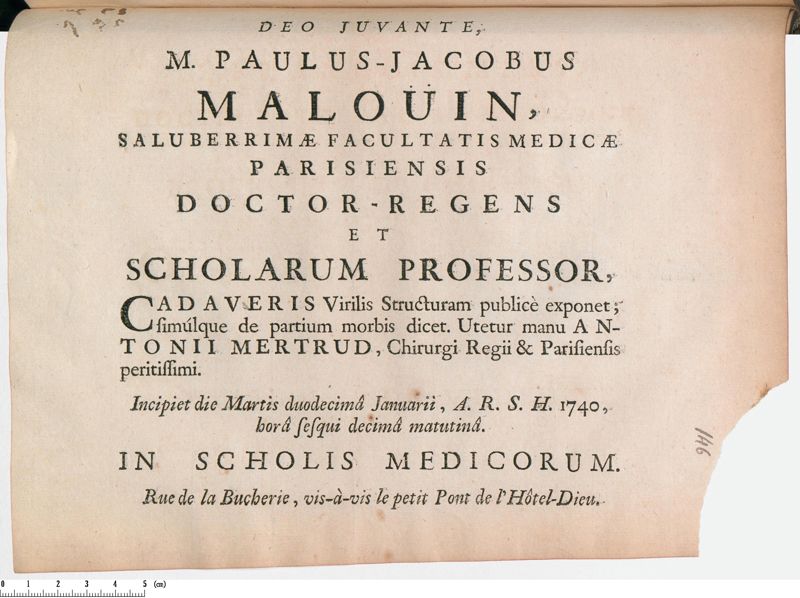 DEO JUVANTE,

M. PAULUS-JACOBUS

MALOÜIN,

SALUBERRIMÆ FACULTATIS MEDICÆ PARISIENSIS

DOCTOR-REGENS

ET

SCHOLARUM PROFESSOR,

CADAVERIS Virilis Structuram publicè exponet; simúlque de partium morbis dicet. Utetur manu ANTONII MERTRUD, Chirurgi Regii & Parisiensis peritissimi.

Incipiet die Martis duodecimâ Januarii, A. R. S. H. 1740, horâ sesqui decimâ matutinâ.

IN SCHOLIS MEDICORUM.

Rue de la Bucherie, vis-à-vis le petit Pont de l'Hôtel-Dieu.

146

0 1 2 3 4 5 (cm)